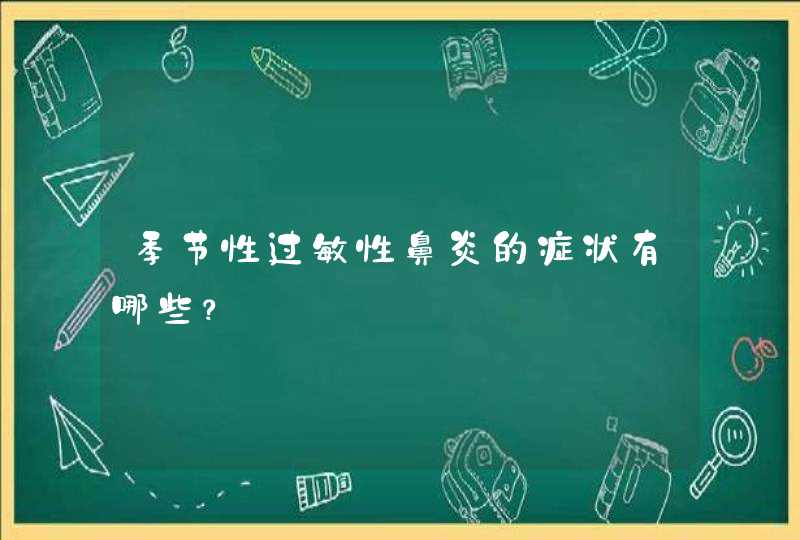 季节性过敏性鼻炎的症状有哪些？